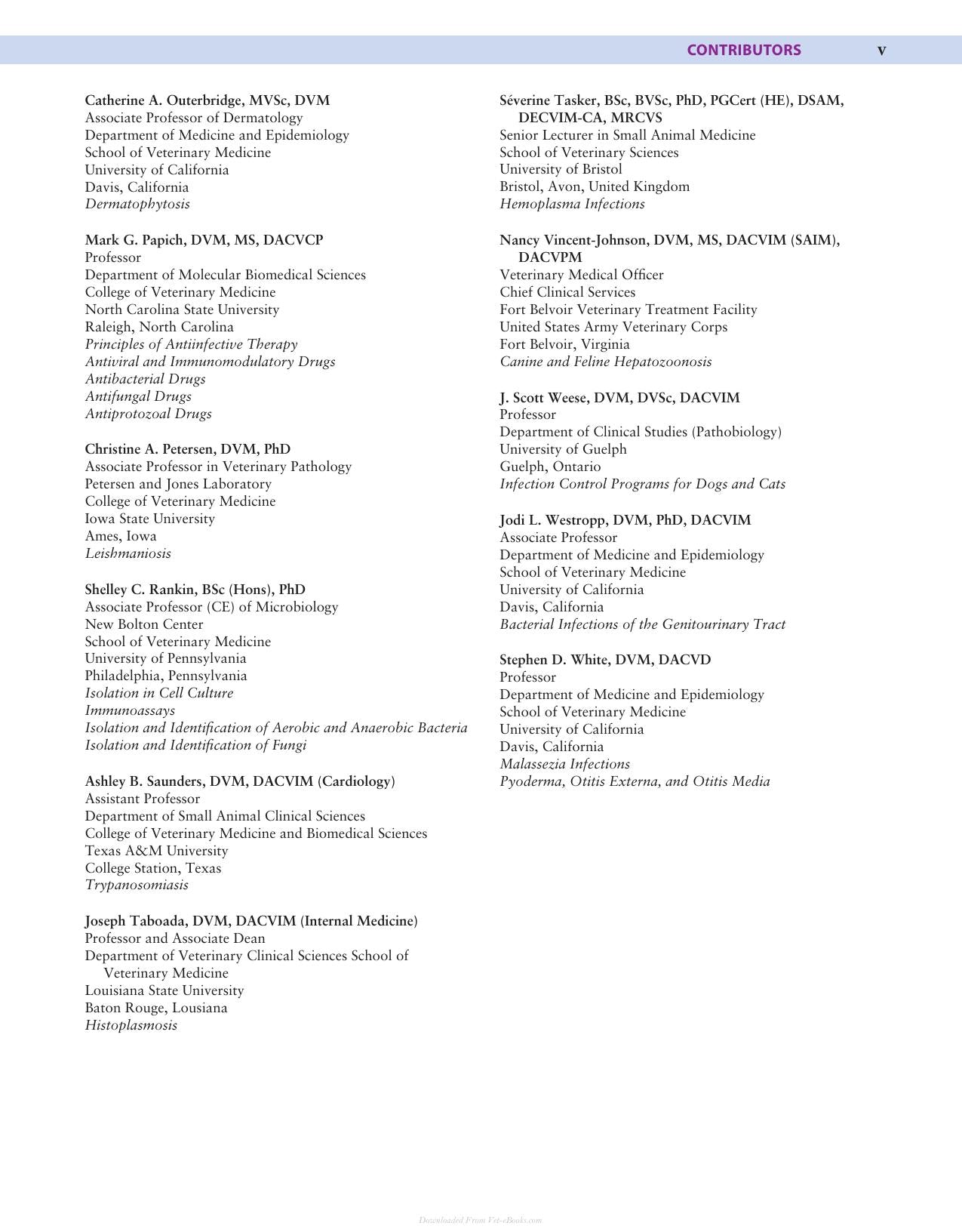 CONTRIBUTORS v

Catherine A. Outerbridge, MVSc, DVM
Associate Professor of Dermatology
Department of Medicine and Epidemiology
School of Veterinary Medicine
University of California
Davis, California
Dermatophytosis

Mark G. Papich, DVM, MS, DACVCP
Professor
Department of Molecular Biomedical Sciences
College of Veterinary Medicine
North Carolina State University
Raleigh, North Carolina
Principles of Antiinfective Therapy
Antiviral and Immunomodulatory Drugs
Antibacterial Drugs
Antifungal Drugs
Antiprotozoal Drugs

Christine A. Petersen, DVM, PhD
Associate Professor in Veterinary Pathology
Petersen and Jones Laboratory
College of Veterinary Medicine
Iowa State University
Ames, Iowa
Leishmaniosis

Shelley C. Rankin, BSc (Hons), PhD
Associate Professor (CE) of Microbiology
New Bolton Center
School of Veterinary Medicine
University of Pennsylvania
Philadelphia, Pennsylvania
Isolation in Cell Culture
Immunoassays
Isolation and Identification of Aerobic and Anaerobic Bacteria
Isolation and Identification of Fungi

Ashley B. Saunders, DVM, DACVIM (Cardiology)
Assistant Professor
Department of Small Animal Clinical Sciences
College of Veterinary Medicine and Biomedical Sciences
Texas A&M University
College Station, Texas
Trypanosomiasis

Joseph Taboada, DVM, DACVIM (Internal Medicine)
Professor and Associate Dean
Department of Veterinary Clinical Sciences School of Veterinary Medicine
Louisiana State University
Baton Rouge, Lousiana
Histoplasmosis

Séverine Tasker, BSc, BVSc, PhD, PGCert (HE), DSAM, DECVIM-CA, MRCVS
Senior Lecturer in Small Animal Medicine
School of Veterinary Sciences
University of Bristol
Bristol, Avon, United Kingdom
Hemoplasma Infections

Nancy Vincent-Johnson, DVM, MS, DACVIM (SAIM), DACVPM
Veterinary Medical Officer
Chief Clinical Services
Fort Belvoir Veterinary Treatment Facility
United States Army Veterinary Corps
Fort Belvoir, Virginia
Canine and Feline Hepatozoonosis

J. Scott Weese, DVM, DVSc, DACVIM
Professor
Department of Clinical Studies (Pathobiology)
University of Guelph
Guelph, Ontario
Infection Control Programs for Dogs and Cats

Jodi L. Westropp, DVM, PhD, DACVIM
Associate Professor
Department of Medicine and Epidemiology
School of Veterinary Medicine
University of California
Davis, California
Bacterial Infections of the Genitourinary Tract

Stephen D. White, DVM, DACVD
Professor
Department of Medicine and Epidemiology
School of Veterinary Medicine
University of California
Davis, California
Malassezia Infections
Pyoderma, Otitis Externa, and Otitis Media

Downloaded From Vet-eBooks.com